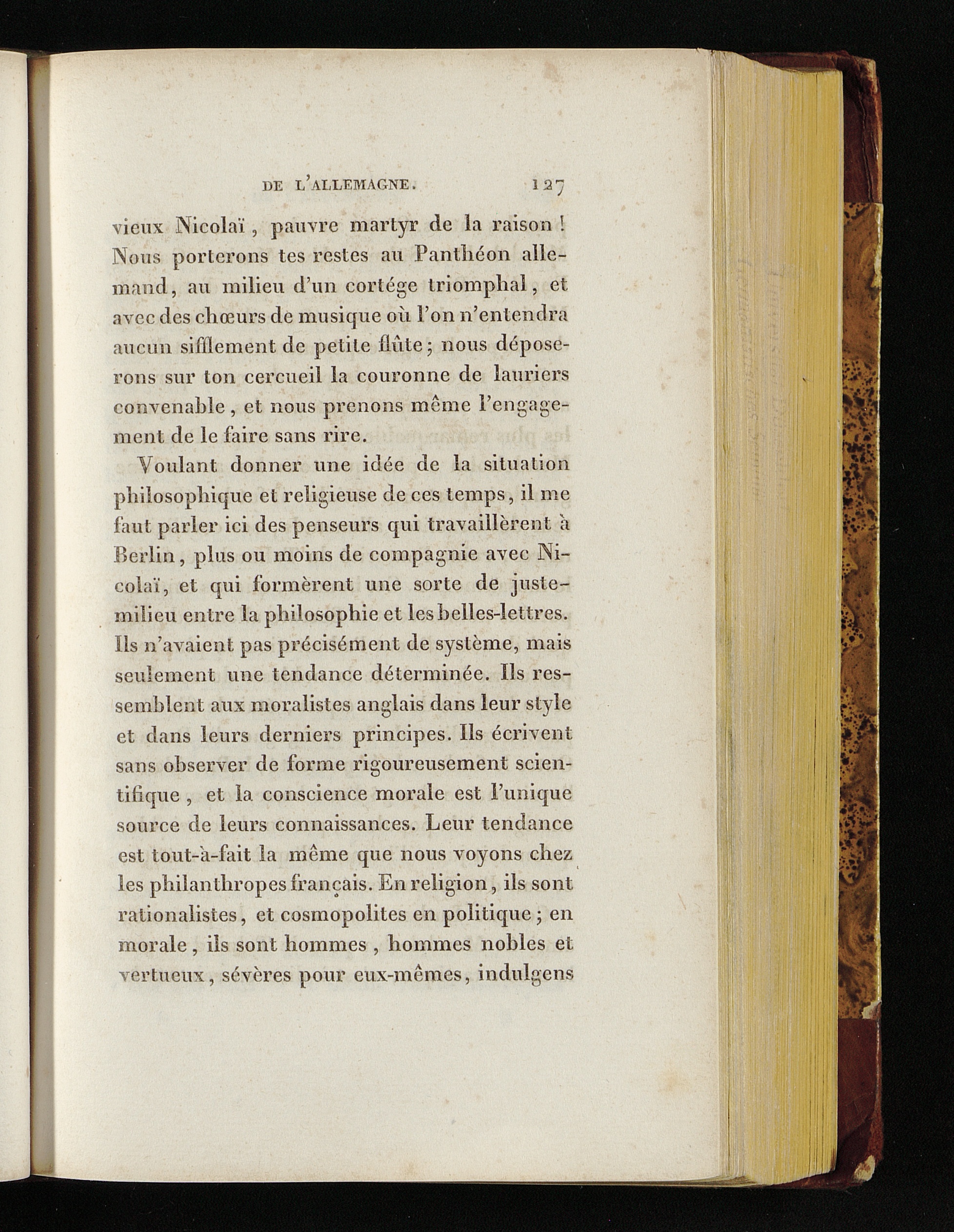 DE L'ALLEMAGNE. 127

vieux Nicolaï, pauvre martyr de la raison! Nous porterons tes restes au Panthéon allemand, au milieu d'un cortége triomphal, et avec des chœurs de musique où l'on n'entendra aucun sifflement de petite flûte; nous déposerons sur ton cercueil la couronne de lauriers convenable, et nous prenons même l'engagement de le faire sans rire.

Voulant donner une idée de la situation philosophique et religieuse de ces temps, il me faut parler ici des penseurs qui travaillèrent à Berlin, plus ou moins de compagnie avec Nicolaï, et qui formèrent une sorte de juste-milieu entre la philosophie et les belles-lettres. Ils n'avaient pas précisément de système, mais seulement une tendance déterminée. Ils ressemblent aux moralistes anglais dans leur style et dans leurs derniers principes. Ils écrivent sans observer de forme rigoureusement scientifique, et la conscience morale est l'unique source de leurs connaissances. Leur tendance est tout-à-fait la même que nous voyons chez les philanthropes français. En religion, ils sont rationalistes, et cosmopolites en politique; en morale, ils sont hommes, hommes nobles et vertueux, sévères pour eux-mêmes, indulgens